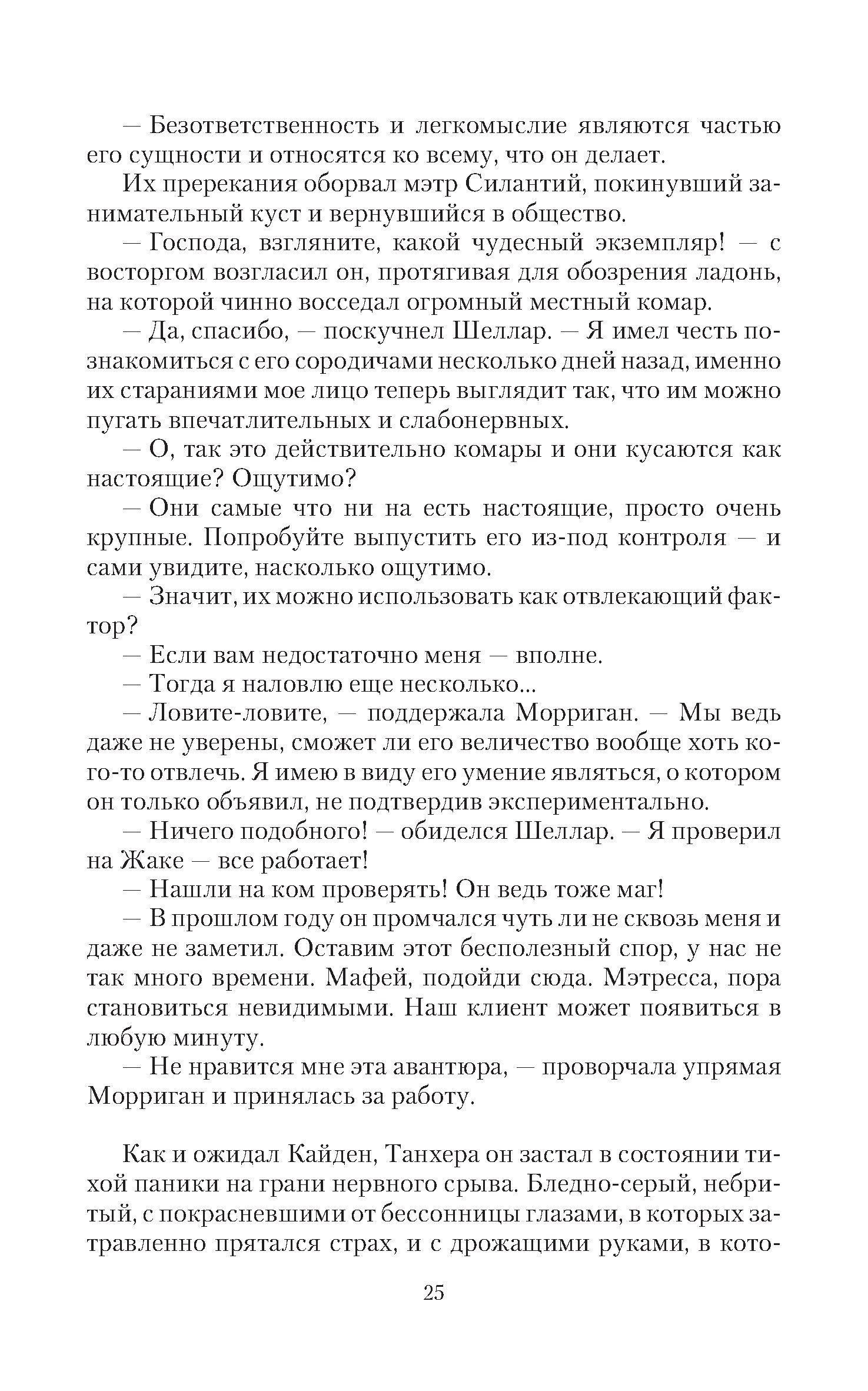 — Безответственность и легкомыслие являются частью его сущности и относятся ко всему, что он делает.

Их пререкания оборвал мэтр Силантий, покинувший занимательный куст и вернувшийся в общество.

— Господа, взгляните, какой чудесный экземпляр! — с восторгом возгласил он, протягивая для обозрения ладонь, на которой чинно восседал огромный местный комар.

— Да, спасибо, — поскучнел Шеллар. — Я имел честь познакомиться с его сородичами несколько дней назад, именно их стараниями мое лицо теперь выглядит так, что им можно пугать впечатлительных и слабонервных.

— О, так это действительно комары и они кусаются как настоящие? Ощутимо?

— Они самые что ни на есть настоящие, просто очень крупные. Попробуйте выпустить его из-под контроля — и сами увидите, насколько ощутимо.

— Значит, их можно использовать как отвлекающий фактор?

— Если вам недостаточно меня — вполне.

— Тогда я наловлю еще несколько...

— Ловите-ловите, — поддержала Морриган. — Мы ведь даже не уверены, сможет ли его величество вообще хоть кого-то отвлечь. Я имею в виду его умение являться, о котором он только объявил, не подтвердив экспериментально.

— Ничего подобного! — обиделся Шеллар. — Я проверил на Жаке — все работает!

— Нашли на ком проверять! Он ведь тоже маг!

— В прошлом году он промчался чуть ли не сквозь меня и даже не заметил. Оставим этот бесполезный спор, у нас не так много времени. Мафей, подойди сюда. Мэтресса, пора становиться невидимыми. Наш клиент может появиться в любую минуту.

— Не нравится мне эта авантюра, — проворчала упрямая Морриган и принялась за работу.

Как и ожидал Кайден, Танхера он застал в состоянии тихой паники на грани нервного срыва. Бледно-серый, небритый, с покрасневшими от бессонницы глазами, в которых затравленно прятался страх, и с дрожащими руками, в кото-

25